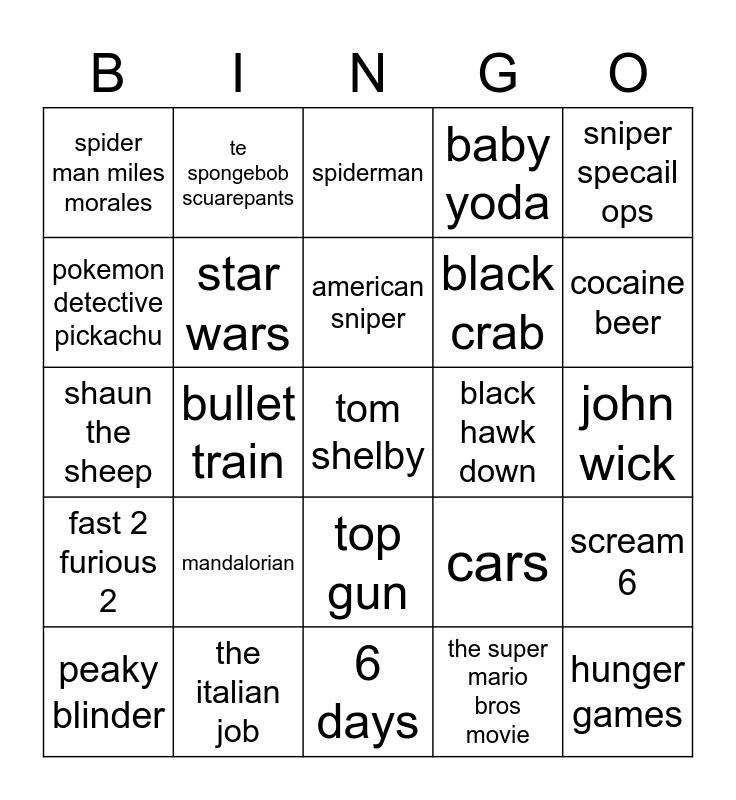 | B | I | N | G | O |
|---|---|---|---|---|
| spider man miles morales | te spongebob scuarepants | spiderman | baby yoda | sniper specail ops |
| pokemon detective pickachu | star wars | american sniper | black crab | cocaine beer |
| shaun the sheep | bullet train | tom shelby | black hawk down | john wick |
| fast 2 furious 2 | mandalorian | top gun | cars | scream 6 |
| peaky blinder | the italian job | 6 days | the super mario bros movie | hunger games |